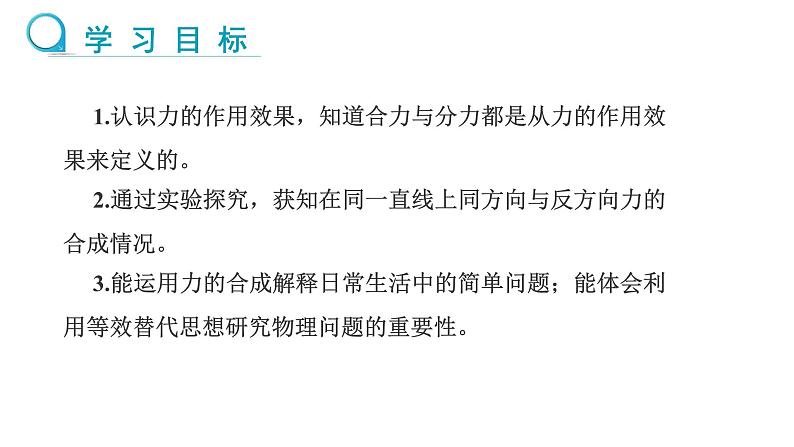 学习目标

1.认识力的作用效果，知道合力与分力都是从力的作用效果来定义的。

2.通过实验探究，获知在同一直线上同方向与反方向力的合成情况。

3.能运用力的合成解释日常生活中的简单问题；能体会利用等效替代思想研究物理问题的重要性。